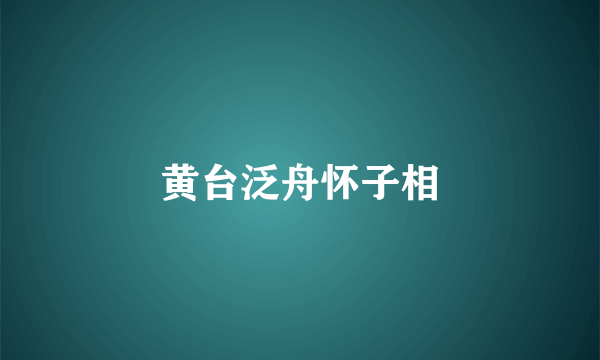 黄台泛舟怀子相